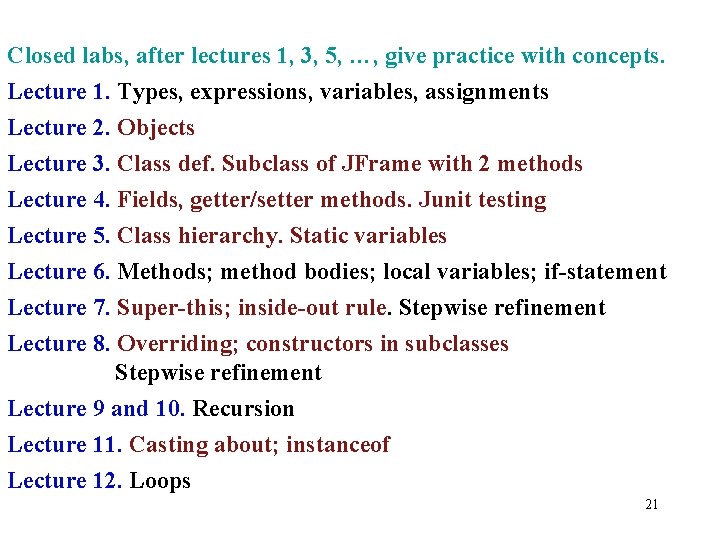 Closed labs, after lectures 1, 3, 5, …, give practice with concepts.

Lecture 1. Types, expressions, variables, assignments

Lecture 2. Objects

Lecture 3. Class def. Subclass of JFrame with 2 methods

Lecture 4. Fields, getter/setter methods. Junit testing

Lecture 5. Class hierarchy. Static variables

Lecture 6. Methods; method bodies; local variables; if-statement

Lecture 7. Super-this; inside-out rule. Stepwise refinement

Lecture 8. Overriding; constructors in subclasses
Stepwise refinement

Lecture 9 and 10. Recursion

Lecture 11. Casting about; instanceof

Lecture 12. Loops

21